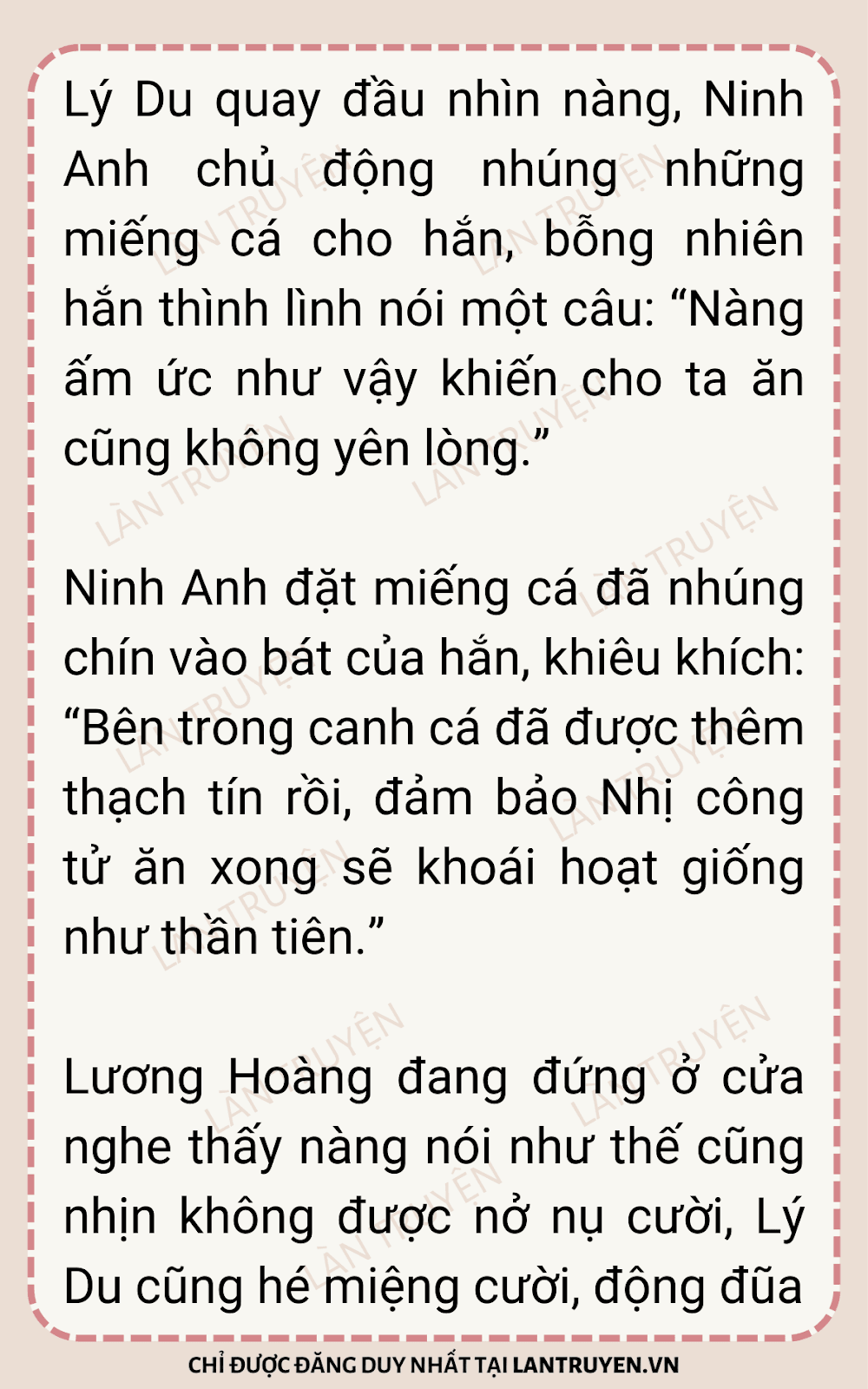 Lý Du quay đầu nhìn nàng, Ninh Anh chủ động nhúng những miếng cá cho hắn, bỗng nhiên hắn thình lình nói một câu: "Nàng ấm ức như vậy khiến cho ta ăn cũng không yên lòng."

Ninh Anh đặt miếng cá đã nhúng chín vào bát của hắn, khiêu khích: "Bên trong canh cá đã được thêm thạch tín rồi, đảm bảo Nhị công tử ăn xong sẽ khoái hoạt giống như thần tiên."

Lương Hoàng đang đứng ở cửa nghe thấy nàng nói như thế cũng nhịn không được nở nụ cười, Lý Du cũng hé miệng cười, động đũa

CHỈ ĐƯỢC ĐĂNG DUY NHẤT TẠI LANTRUYEN.VN

LÀN TRUYỆN